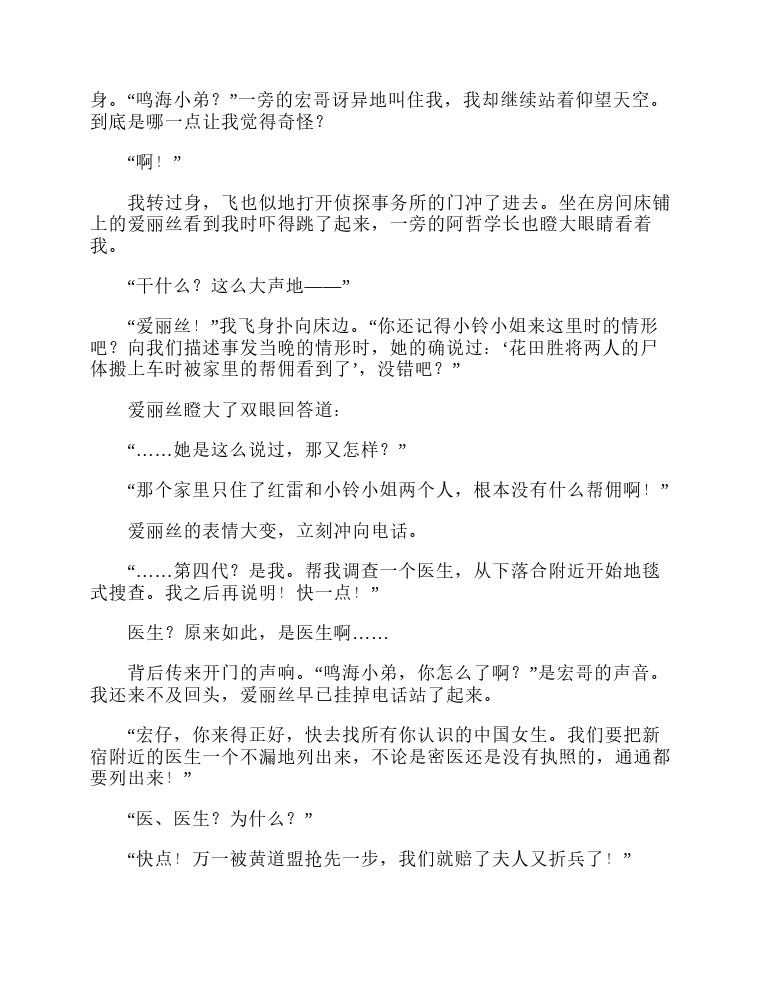 身。“鸣海小弟？”一旁的宏哥讶异地叫住我，我却继续站着仰望天空。到底是哪一点让我觉得奇怪？

“啊！”

我转过身，飞也似地打开侦探事务所的门冲了进去。坐在房间床铺上的爱丽丝看到我时吓得跳了起来，一旁的阿哲学长也瞪大眼睛看着我。

“干什么？这么大声地——”

“爱丽丝！”我飞身扑向床边。“你还记得小铃小姐来这里时的情形吧？向我们描述事发当晚的情形时，她的确说过：‘花田胜将两人的尸体搬上车时被家里的帮佣看到了’，没错吧？”

爱丽丝瞪大了双眼回答道：

“……她是这么说过，那又怎样？”

“那个家里只住了红雷和小铃小姐两个人，根本没有什么帮佣啊！”

爱丽丝的表情大变，立刻冲向电话。

“……第四代？是我。帮我调查一个医生，从下落合附近开始地毯式搜查。我之后再说明！快一点！”

医生？原来如此，是医生啊……

背后传来开门的声响。“鸣海小弟，你怎么了啊？”是宏哥的声音。我还来不及回头，爱丽丝早已挂掉电话站了起来。

“宏仔，你来得正好，快去找所有你认识的中国女生。我们要把新宿附近的医生一个不漏地列出来，不论是密医还是没有执照的，通通都要列出来！”

“医、医生？为什么？”

“快点！万一被黄道盟抢先一步，我们就赔了夫人又折兵了！”